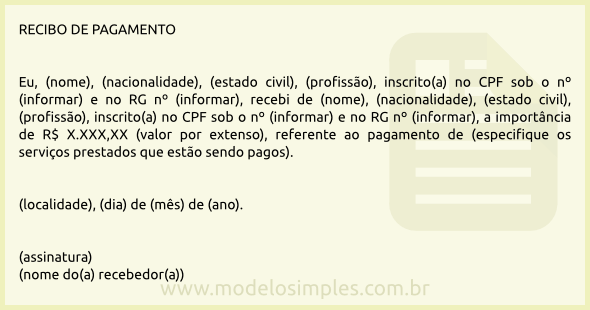 RECIBO DE PAGAMENTO

Eu, (nome), (nacionalidade), (estado civil), (profissão), inscrito(a) no CPF sob o nº (informar) e no RG nº (informar), recebi de (nome), (nacionalidade), (estado civil), (profissão), inscrito(a) no CPF sob o nº (informar) e no RG nº (informar), a importância de R$ X.XXX,XX (valor por extenso), referente ao pagamento de (especifique os serviços prestados que estão sendo pagos).

(localidade), (dia) de (mês) de (ano).

(assinatura)
(nome do(a) recebedor(a))

www.modelosimples.com.br